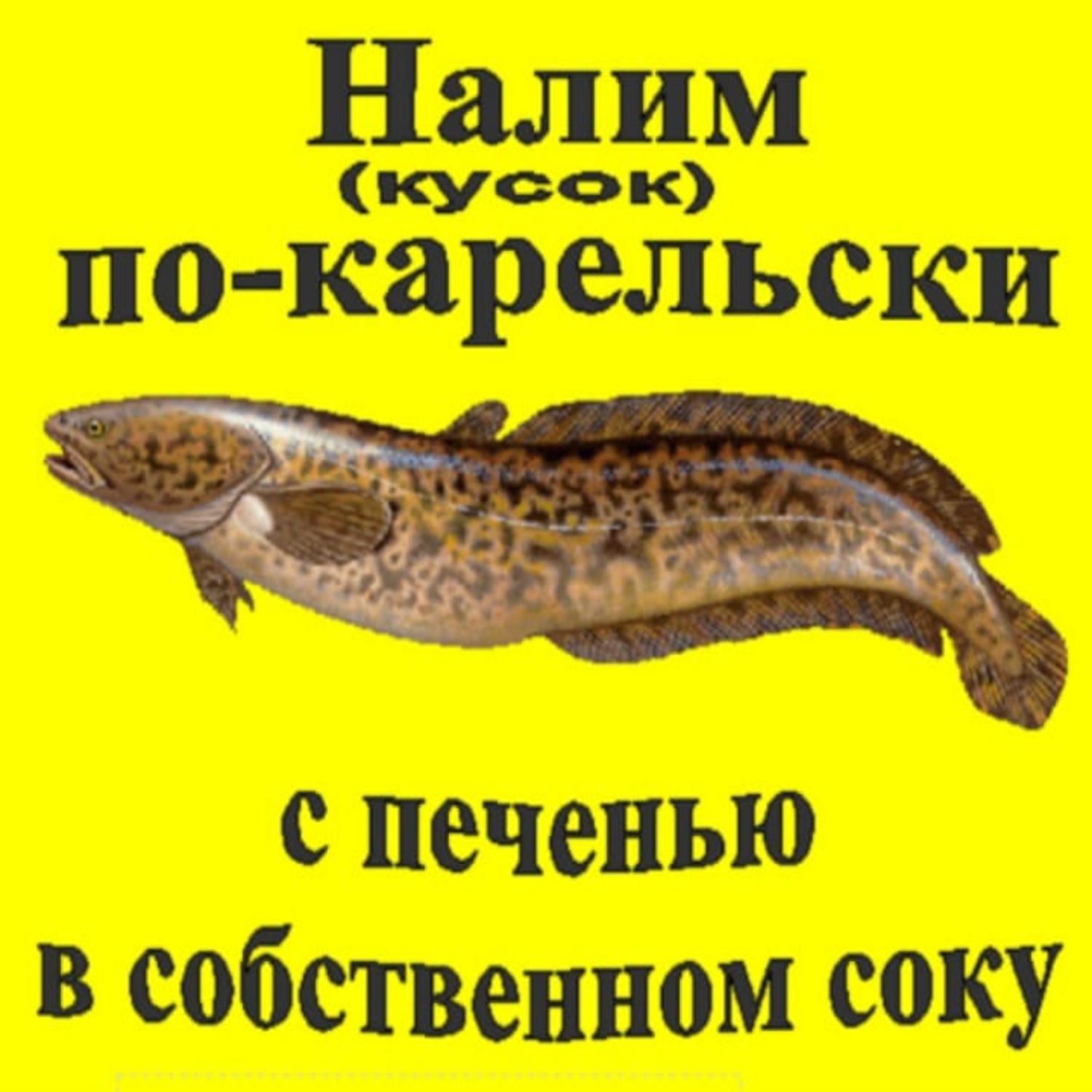 Налим
(кусок)
по-карельски

с печенью
в собственном соку